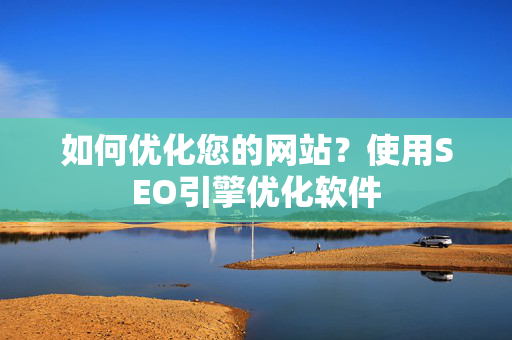 如何优化您的网站？使用SEO引擎优化软件